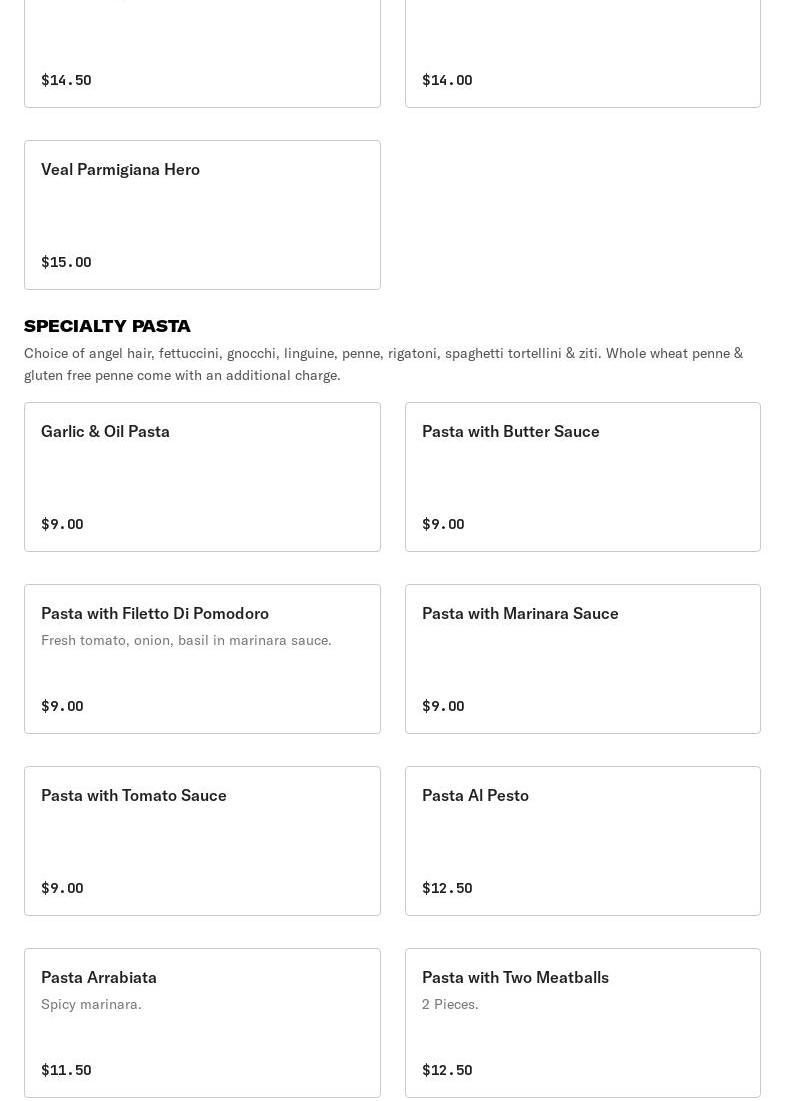 $14.50

$14.00

Veal Parmigiana Hero

$15.00

SPECIALTY PASTA

Choice of angel hair, fettuccini, gnocchi, linguine, penne, rigatoni, spaghetti tortellini & ziti. Whole wheat penne & gluten free penne come with an additional charge.

Garlic & Oil Pasta

$9.00

Pasta with Butter Sauce

$9.00

Pasta with Filetto Di Pomodoro

Fresh tomato, onion, basil in marinara sauce.

$9.00

Pasta with Marinara Sauce

$9.00

Pasta with Tomato Sauce

$9.00

Pasta Al Pesto

$12.50

Pasta Arrabiata

Spicy marinara.

$11.50

Pasta with Two Meatballs

2 Pieces.

$12.50